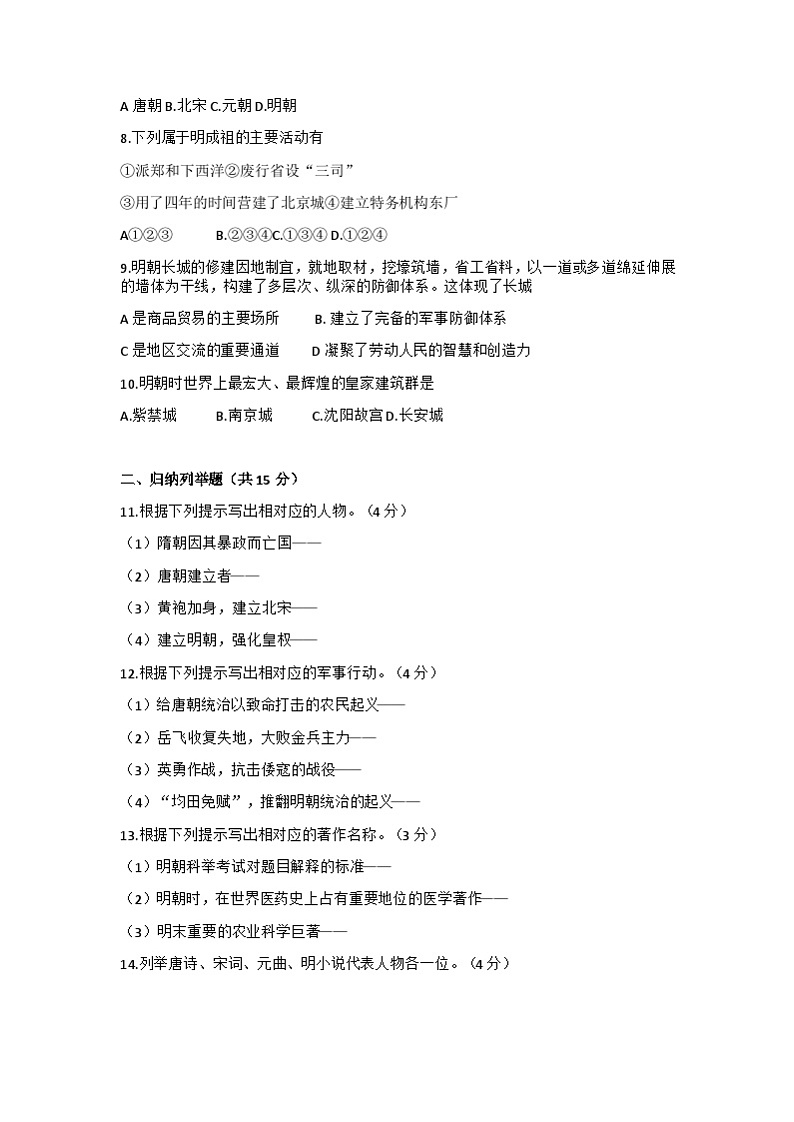 A 唐朝 B.北宋 C.元朝 D.明朝

8.下列属于明成祖的主要活动有

①派郑和下西洋②废行省设“三司”

③用了四年的时间营建了北京城④建立特务机构东厂

A①②③　　B.②③④C.①③④ D.①②④

9.明朝长城的修建因地制宜，就地取材，挖壕筑墙，省工省料，以一道或多道绵延伸展的墙体为干线，构建了多层次、纵深的防御体系。这体现了长城

A 是商品贸易的主要场所　　B. 建立了完备的军事防御体系

C 是地区交流的重要通道　　D 凝聚了劳动人民的智慧和创造力

10.明朝时世界上最宏大、最辉煌的皇家建筑群是

A.紫禁城　　B.南京城　　C.沈阳故宫 D.长安城

二、归纳列举题（共 15 分）

11.根据下列提示写出相对应的人物。（4 分）

（1）隋朝因其暴政而亡国——

（2）唐朝建立者——

（3）黄袍加身，建立北宋——

（4）建立明朝，强化皇权——

12.根据下列提示写出相对应的军事行动。（4 分）

（1）给唐朝统治以致命打击的农民起义——

（2）岳飞收复失地，大败金兵主力——

（3）英勇作战，抗击倭寇的战役——

（4）“均田免赋”，推翻明朝统治的起义——

13.根据下列提示写出相对应的著作名称。（3 分）

（1）明朝科举考试对题目解释的标准——

（2）明朝时，在世界医药史上占有重要地位的医学著作——

（3）明末重要的农业科学巨著——

14.列举唐诗、宋词、元曲、明小说代表人物各一位。（4 分）